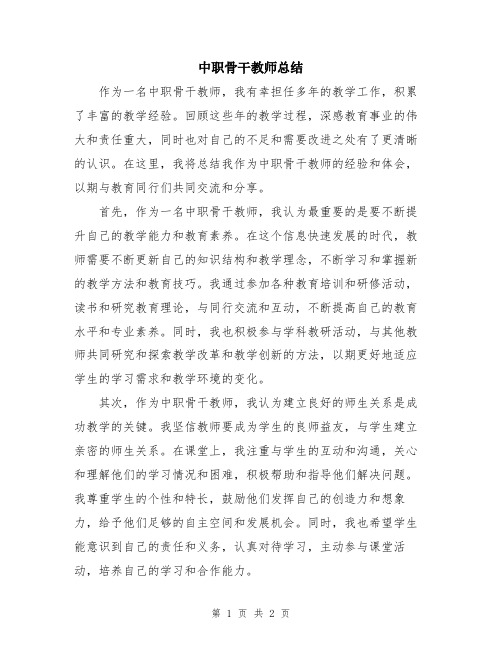 中职骨干教师总结

作为一名中职骨干教师，我有幸担任多年的教学工作，积累了丰富的教学经验。回顾这些年的教学过程，深感教育事业的伟大和责任重大，同时也对自己的不足和需要改进之处有了更清晰的认识。在这里，我将总结我作为中职骨干教师的经验和体会，以期与教育同行们共同交流和分享。

首先，作为一名中职骨干教师，我认为最重要的是要不断提升自己的教学能力和教育素养。在这个信息快速发展的时代，教师需要不断更新自己的知识结构和教学理念，不断学习和掌握新的教学方法和教育技巧。我通过参加各种教育培训和研修活动，读书和研究教育理论，与同行交流和互动，不断提高自己的教育水平和专业素养。同时，我也积极参与学科教研活动，与其他教师共同研究和探索教学改革和教学创新的方法，以期更好地适应学生的学习需求和教学环境的变化。

其次，作为中职骨干教师，我认为建立良好的师生关系是成功教学的关键。我坚信教师要成为学生的良师益友，与学生建立亲密的师生关系。在课堂上，我注重与学生的互动和沟通，关心和理解他们的学习情况和困难，积极帮助和指导他们解决问题。我尊重学生的个性和特长，鼓励他们发挥自己的创造力和想象力，给予他们足够的自主空间和发展机会。同时，我也希望学生能意识到自己的责任和义务，认真对待学习，主动参与课堂活动，培养自己的学习和合作能力。

第 1 页 共 2 页